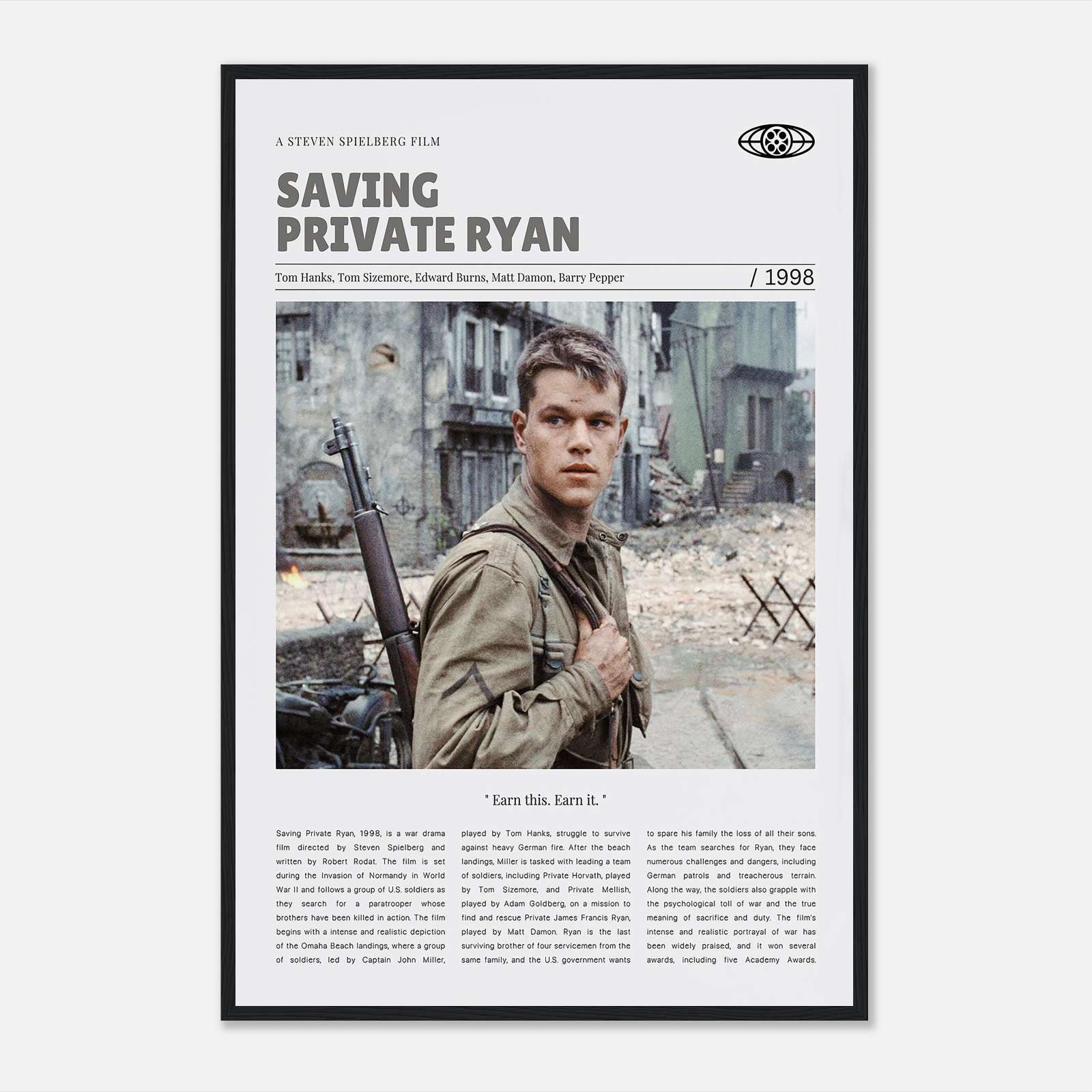 A STEVEN SPIELBERG FILM

SAVING PRIVATE RYAN

Tom Hanks, Tom Sizemore, Edward Burns, Matt Damon, Barry Pepper

/ 1998

" Earn this. Earn it. "

Saving Private Ryan, 1998, is a war drama film directed by Steven Spielberg and written by Robert Rodat. The film is set during the Invasion of Normandy in World War II and follows a group of U.S. soldiers as they search for a paratrooper whose brothers have been killed in action. The film begins with a intense and realistic depiction of the Omaha Beach landings, where a group of soldiers, led by Captain John Miller, played by Tom Hanks, struggle to survive against heavy German fire. After the beach landings, Miller is tasked with leading a team of soldiers, including Private Horvath, played by Tom Sizemore, and Private Mellish, played by Adam Goldberg, on a mission to find and rescue Private James Francis Ryan, played by Matt Damon. Ryan is the last surviving brother of four servicemen from the same family, and the U.S. government wants to spare his family the loss of all their sons. As the team searches for Ryan, they face numerous challenges and dangers, including German patrols and treacherous terrain. Along the way, the soldiers also grapple with the psychological toll of war and the true meaning of sacrifice and duty. The film's intense and realistic portrayal of war has been widely praised, and it won several awards, including five Academy Awards.